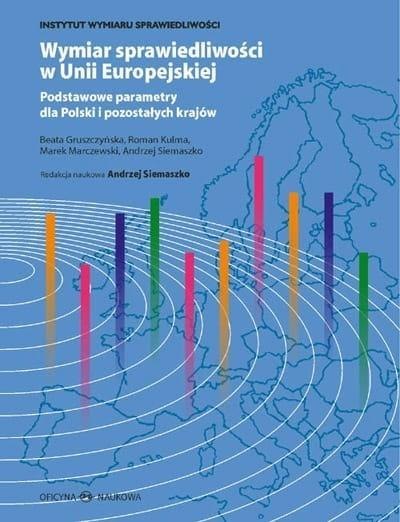 INSTYTUT WYMIARU SPRAWIEDLIWOŚCI

Wymiar sprawiedliwości w Unii Europejskiej

Podstawowe parametry dla Polski i pozostałych krajów

Beata Gruszczyńska, Roman Kulma, Marek Marczewski, Andrzej Siemaszko

Redakcja naukowa Andrzej Siemaszko

OFICYNA NAUKOWA